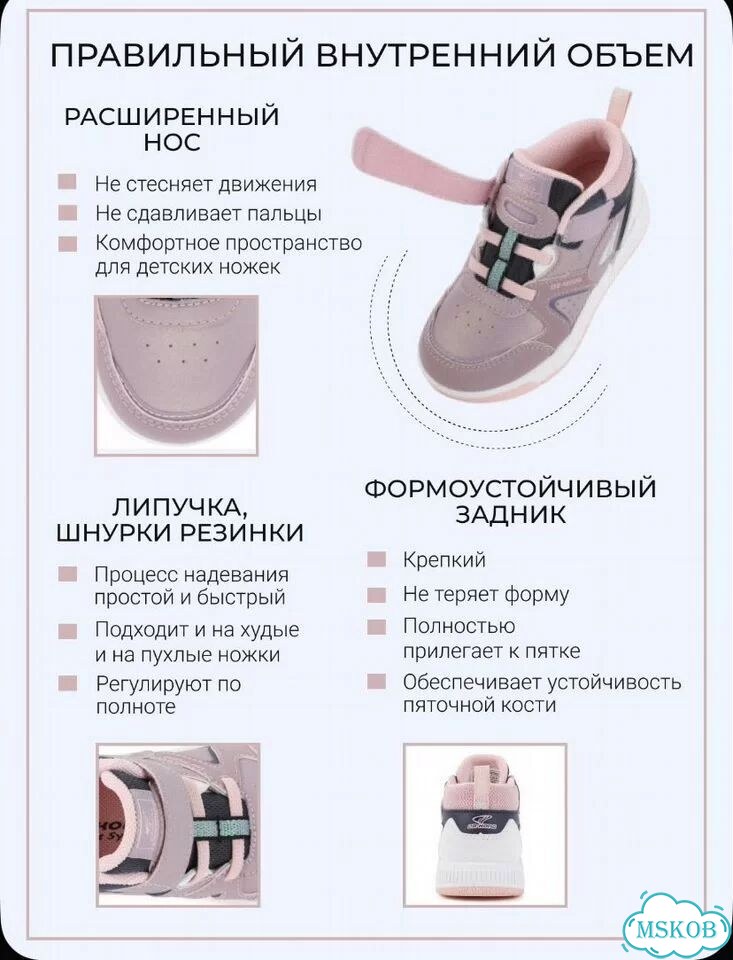 ПРАВИЛЬНЫЙ ВНУТРЕННИЙ ОБЪЕМ

РАСШИРЕННЫЙ НОС

Не стесняет движения

Не сдавливает пальцы

Комфортное пространство для детских ножек

ЛИПУЧКА, ШНУРКИ РЕЗИНКИ

Процесс надевания простой и быстрый

Подходит и на худые и на пухлые ножки

Регулируют по полноте

ФОРМОУСТОЙЧИВЫЙ ЗАДНИК

Крепкий

Не теряет форму

Полностью прилегает к пятке

Обеспечивает устойчивость пяточной кости

MSKOB